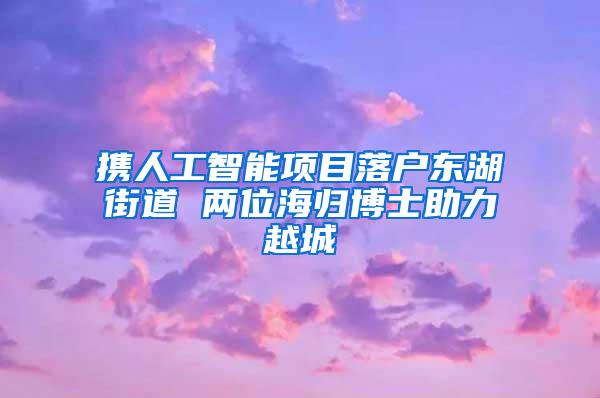 携人工智能项目落户东湖街道 两位海归博士助力越城